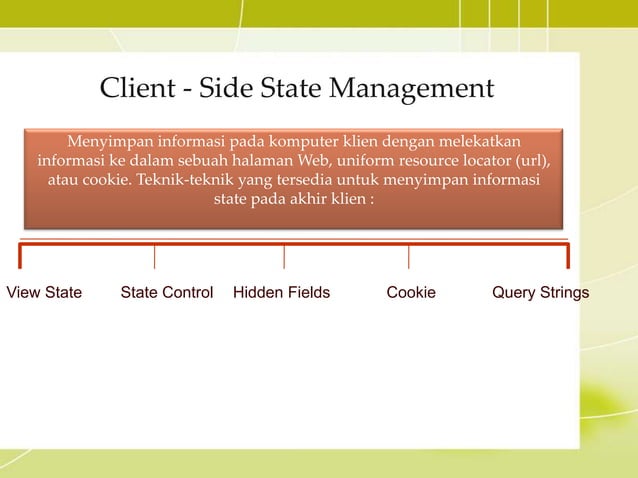 Client - Side State Management

Menyimpan informasi pada komputer klien dengan melekatkan informasi ke dalam sebuah halaman Web, uniform resource locator (url), atau cookie. Teknik-teknik yang tersedia untuk menyimpan informasi state pada akhir klien :

View State

State Control

Hidden Fields

Cookie

Query Strings